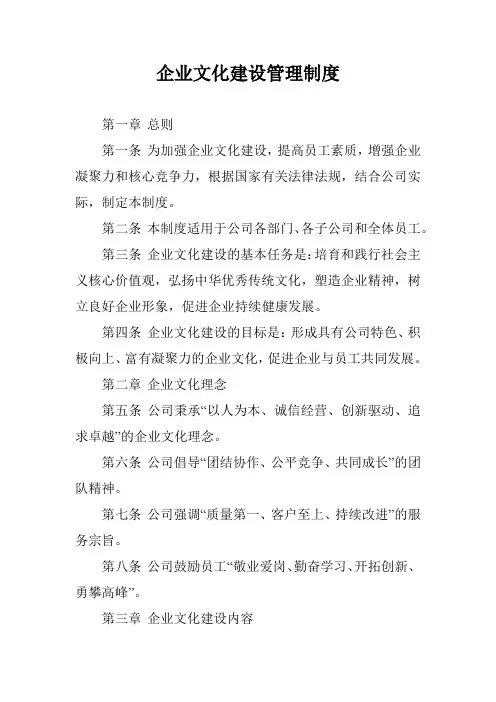 企业文化建设管理制度

第一章 总则

第一条 为加强企业文化建设，提高员工素质，增强企业凝聚力和核心竞争力，根据国家有关法律法规，结合公司实际，制定本制度。

第二条 本制度适用于公司各部门、各子公司和全体员工。

第三条 企业文化建设的基本任务是：培育和践行社会主义核心价值观，弘扬中华优秀传统文化，塑造企业精神，树立良好企业形象，促进企业持续健康发展。

第四条 企业文化建设的目标是：形成具有公司特色、积极向上、富有凝聚力的企业文化，促进企业与员工共同发展。

第二章 企业文化理念

第五条 公司秉承“以人为本、诚信经营、创新驱动、追求卓越”的企业文化理念。

第六条 公司倡导“团结协作、公平竞争、共同成长”的团队精神。

第七条 公司强调“质量第一、客户至上、持续改进”的服务宗旨。

第八条 公司鼓励员工“敬业爱岗、勤奋学习、开拓创新、勇攀高峰”。

第三章 企业文化建设内容